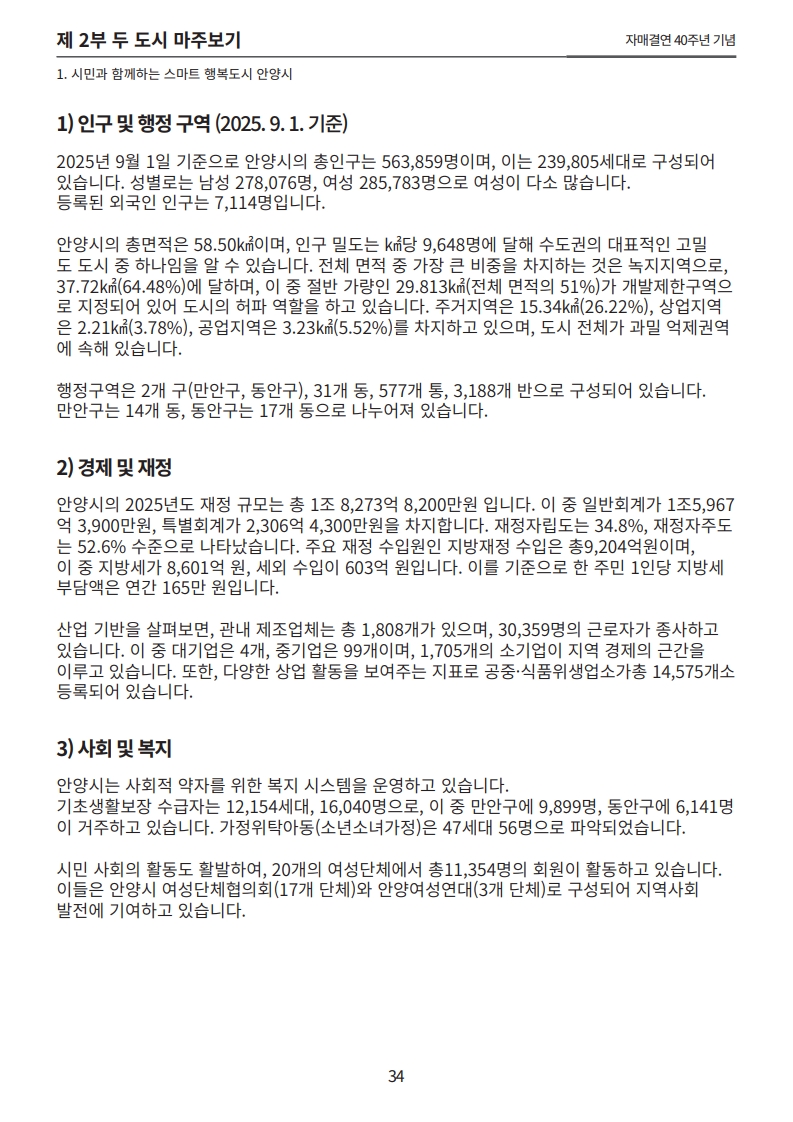 제 2부 두 도시 마주보기

자매결연 40주년 기념

1. 시민과 함께하는 스마트 행복도시 안양시

1) 인구 및 행정 구역 (2025. 9. 1. 기준)

2025년 9월 1일 기준으로 안양시의 총인구는 563,859명이며, 이는 239,805세대로 구성되어 있습니다. 성별로는 남성 278,076명, 여성 285,783명으로 여성이 다소 많습니다. 등록된 외국인 인구는 7,114명입니다.

안양시의 총면적은 58.50㎢이며, 인구 밀도는 ㎢당 9,648명에 달해 수도권의 대표적인 고밀도 도시 중 하나임을 알 수 있습니다. 전체 면적 중 가장 큰 비중을 차지하는 것은 녹지지역으로, 37.72㎢(64.48%)에 달하며, 이 중 절반 가량인 29.813㎢(전체 면적의 51%)가 개발제한구역으로 지정되어 있어 도시의 허파 역할을 하고 있습니다. 주거지역은 15.34㎢(26.22%), 상업지역은 2.21㎢(3.78%), 공업지역은 3.23㎢(5.52%)를 차지하고 있으며, 도시 전체가 과밀 억제권역에 속해 있습니다.

행정구역은 2개 구(만안구, 동안구), 31개 동, 577개 통, 3,188개 반으로 구성되어 있습니다. 만안구는 14개 동, 동안구는 17개 동으로 나누어져 있습니다.

2) 경제 및 재정

안양시의 2025년도 재정 규모는 총 1조 8,273억 8,200만원 입니다. 이 중 일반회계가 1조5,967억 3,900만원, 특별회계가 2,306억 4,300만원을 차지합니다. 재정자립도는 34.8%, 재정자주도는 52.6% 수준으로 나타났습니다. 주요 재정 수입원인 지방재정 수입은 총9,204억원이며, 이 중 지방세가 8,601억 원, 세외 수입이 603억 원입니다. 이를 기준으로 한 주민 1인당 지방세 부담액은 연간 165만 원입니다.

산업 기반을 살펴보면, 관내 제조업체는 총 1,808개가 있으며, 30,359명의 근로자가 종사하고 있습니다. 이 중 대기업은 4개, 중기업은 99개이며, 1,705개의 소기업이 지역 경제의 근간을 이루고 있습니다. 또한, 다양한 상업 활동을 보여주는 지표로 공중·식품위생업소가총 14,575개소 등록되어 있습니다.

3) 사회 및 복지

안양시는 사회적 약자를 위한 복지 시스템을 운영하고 있습니다. 기초생활보장 수급자는 12,154세대, 16,040명으로, 이 중 만안구에 9,899명, 동안구에 6,141명이 거주하고 있습니다. 가정위탁아동(소년소녀가정)은 47세대 56명으로 파악되었습니다.

시민 사회의 활동도 활발하여, 20개의 여성단체에서 총11,354명의 회원이 활동하고 있습니다. 이들은 안양시 여성단체협의회(17개 단체)와 안양여성연대(3개 단체)로 구성되어 지역사회 발전에 기여하고 있습니다.

34